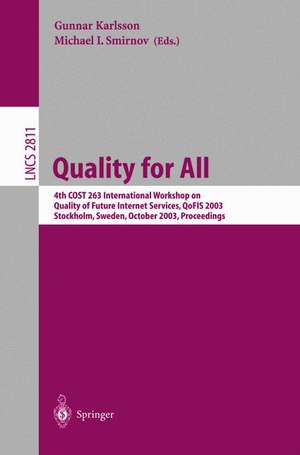 Gunnar Karlsson
Michael I. Smirnov (Eds.)

LNCS 2811

Quality for All

4th COST 263 International Workshop on Quality of Future Internet Services, QoFIS 2003 Stockholm, Sweden, October 2003, Proceedings

Springer